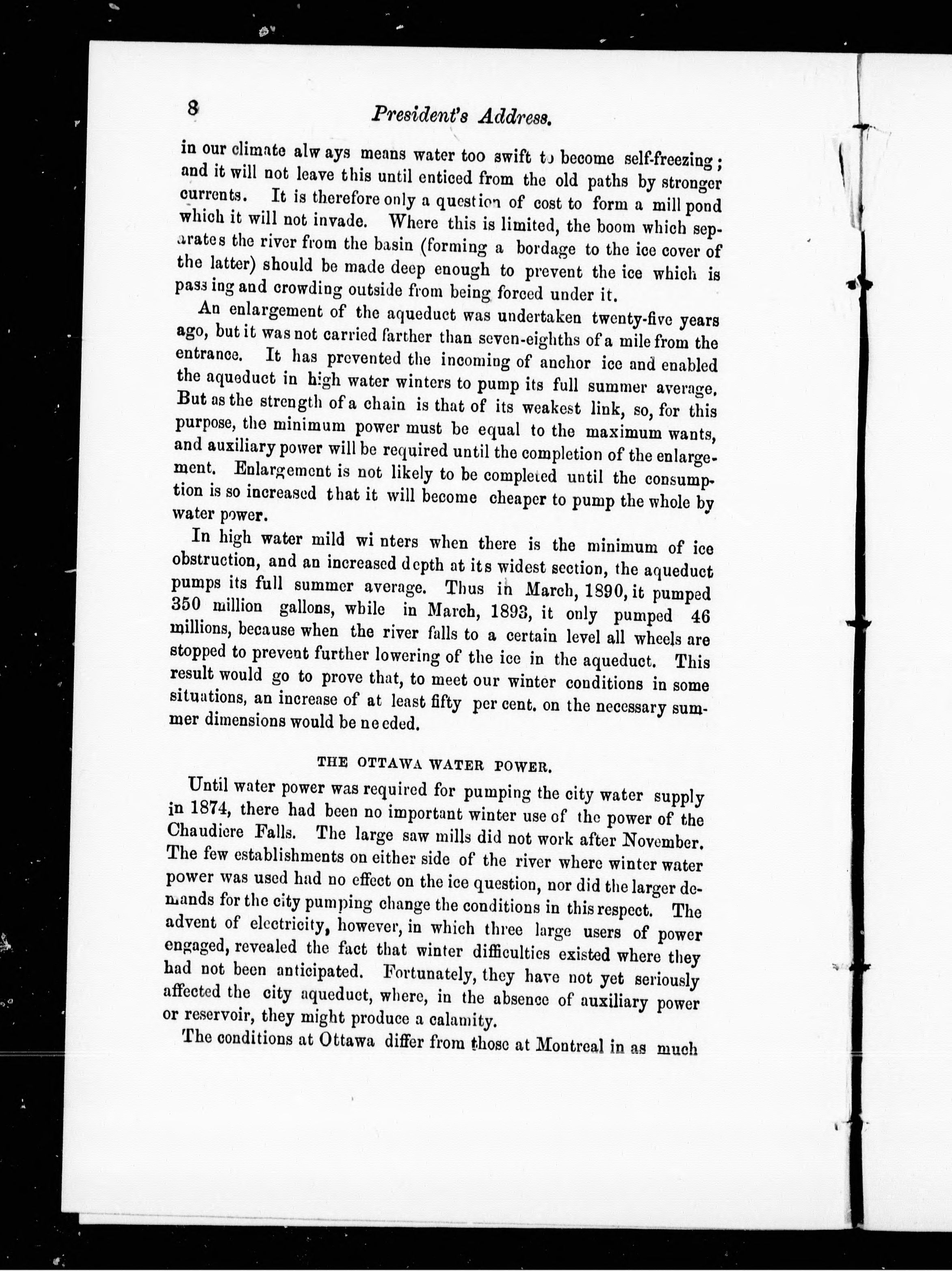 8 President's Address.

in our climate always means water too swift to become self-freezing; and it will not leave this until enticed from the old paths by stronger currents. It is therefore only a question of cost to form a mill pond which it will not invade. Where this is limited, the boom which separates the river from the basin (forming a bordage to the ice cover of the latter) should be made deep enough to prevent the ice which is passing and crowding outside from being forced under it.

An enlargement of the aqueduct was undertaken twenty-five years ago, but it was not carried farther than seven-eighths of a mile from the entrance. It has prevented the incoming of anchor ice and enabled the aqueduct in high water winters to pump its full summer average. But as the strength of a chain is that of its weakest link, so, for this purpose, the minimum power must be equal to the maximum wants, and auxiliary power will be required until the completion of the enlargement. Enlargement is not likely to be completed until the consumption is so increased that it will become cheaper to pump the whole by water power.

In high water mild winters when there is the minimum of ice obstruction, and an increased depth at its widest section, the aqueduct pumps its full summer average. Thus in March, 1890, it pumped 350 million gallons, while in March, 1893, it only pumped 46 millions, because when the river falls to a certain level all wheels are stopped to prevent further lowering of the ice in the aqueduct. This result would go to prove that, to meet our winter conditions in some situations, an increase of at least fifty per cent. on the necessary summer dimensions would be needed.

THE OTTAWA WATER POWER.

Until water power was required for pumping the city water supply in 1874, there had been no important winter use of the power of the Chaudiere Falls. The large saw mills did not work after November. The few establishments on either side of the river where winter water power was used had no effect on the ice question, nor did the larger demands for the city pumping change the conditions in this respect. The advent of electricity, however, in which three large users of power engaged, revealed the fact that winter difficulties existed where they had not been anticipated. Fortunately, they have not yet seriously affected the city aqueduct, where, in the absence of auxiliary power or reservoir, they might produce a calamity.

The conditions at Ottawa differ from those at Montreal in as much